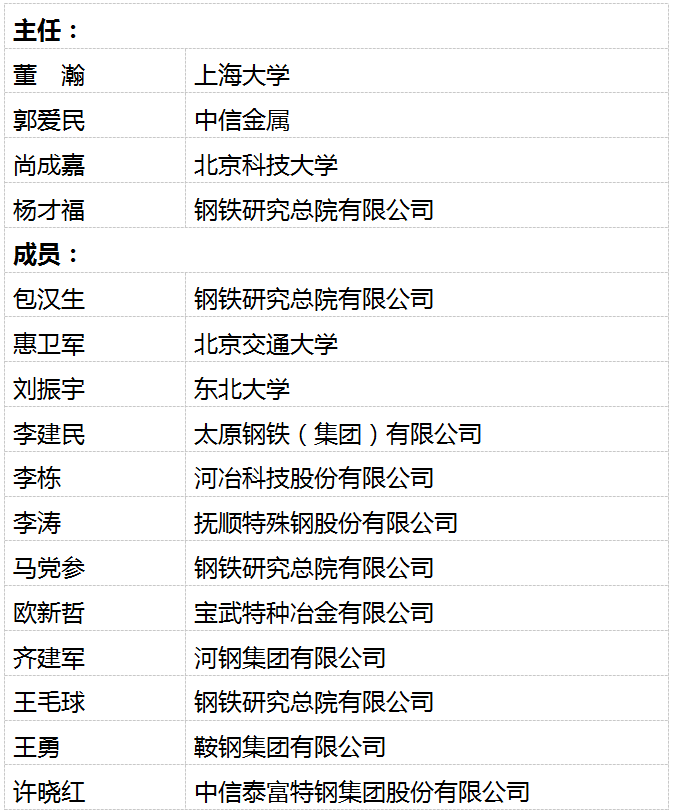 | 主任： | |
|---|---|
| 董 瀚 | 上海大学 |
| 郭爱民 | 中信金属 |
| 尚成嘉 | 北京科技大学 |
| 杨才福 | 钢铁研究总院有限公司 |
| 成员： | |
| 包汉生 | 钢铁研究总院有限公司 |
| 惠卫军 | 北京交通大学 |
| 刘振宇 | 东北大学 |
| 李建民 | 太原钢铁（集团）有限公司 |
| 李栋 | 河冶科技股份有限公司 |
| 李涛 | 抚顺特殊钢股份有限公司 |
| 马党参 | 钢铁研究总院有限公司 |
| 欧新哲 | 宝武特种冶金有限公司 |
| 齐建军 | 河钢集团有限公司 |
| 王毛球 | 钢铁研究总院有限公司 |
| 王勇 | 鞍钢集团有限公司 |
| 许晓红 | 中信泰富特钢集团股份有限公司 |